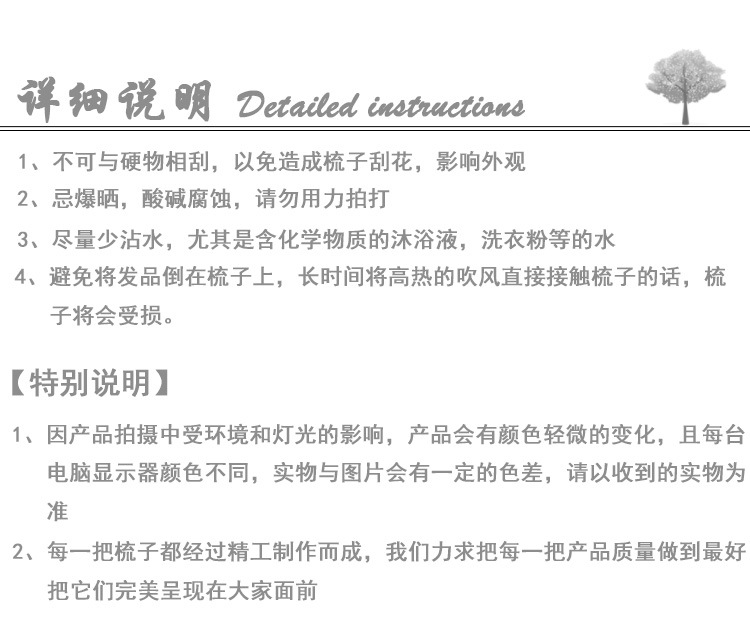 详细说明 Detailed instructions

1、不可与硬物相刮，以免造成梳子刮花，影响外观

2、忌爆晒，酸碱腐蚀，请勿用力拍打

3、尽量少沾水，尤其是含化学物质的沐浴液，洗衣粉等的水

4、避免将发品倒在梳子上，长时间将高热的吹风直接接触梳子的话，梳子将会受损。

【特别说明】

1、因产品拍摄中受环境和灯光的影响，产品会有颜色轻微的变化，且每台电脑显示器颜色不同，实物与图片会有一定的色差，请以收到的实物为准

2、每一把梳子都经过精工制作而成，我们力求把每一把产品质量做到最好把它们完美呈现在大家面前